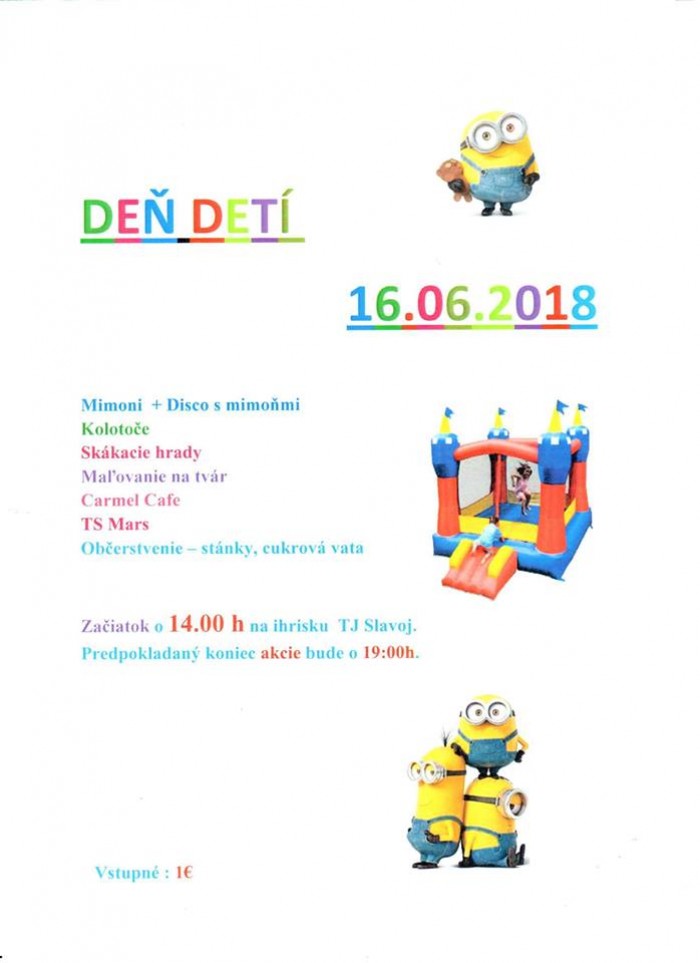 DEŇ DETÍ

16.06.2018

Mimoni + Disco s mimoňmi
Kolotoče
Skákacie hrady
Maľovanie na tvár
Carmel Cafe
TS Mars
Občerstvenie – stánky, cukrová vata

Začiatok o 14.00 h na ihrisku TJ Slavoj.
Predpokladaný koniec akcie bude o 19:00h.

Vstupné : 1€